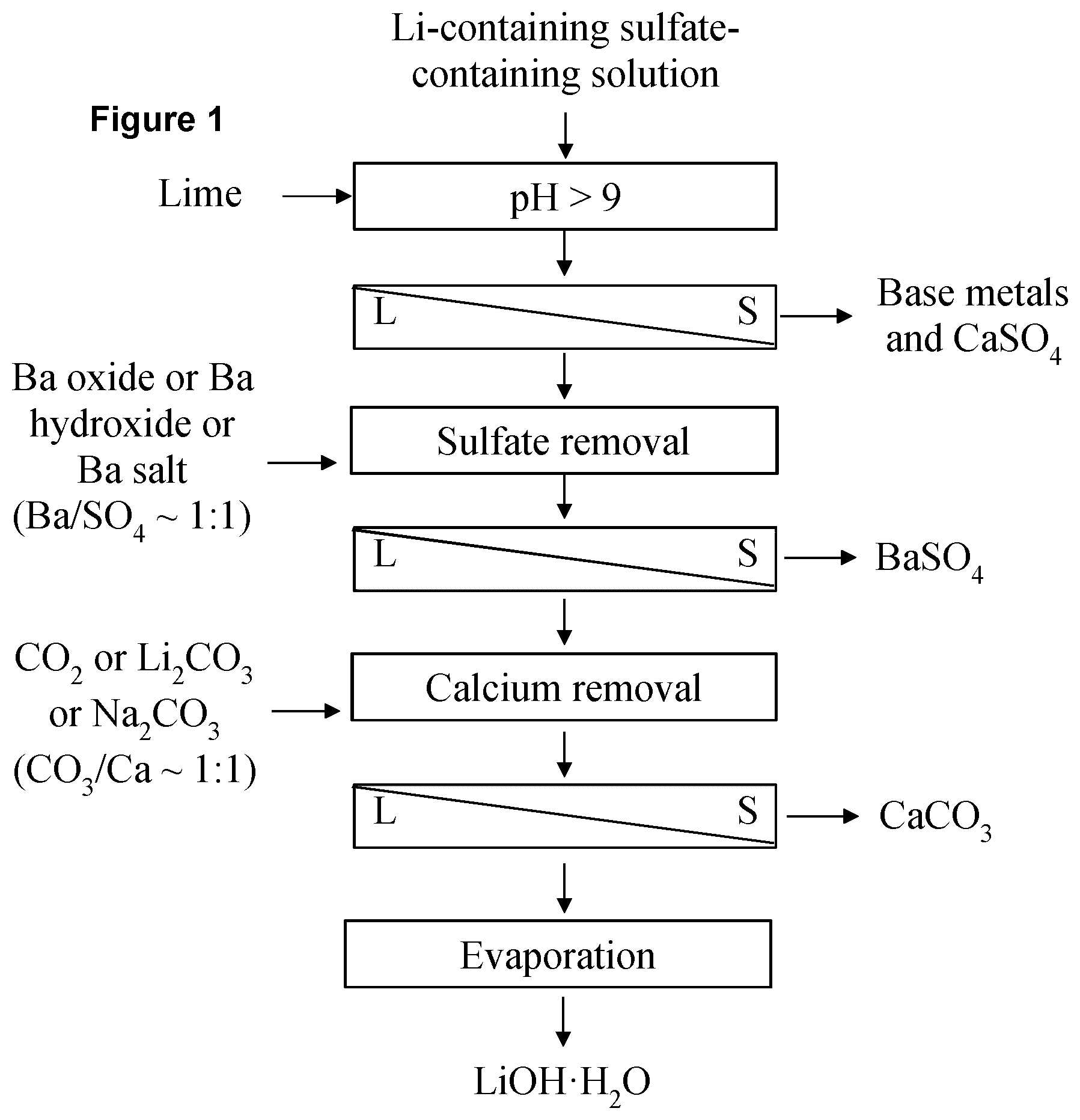 Li-containing sulfate-containing solution

Figure 1

Lime

pH > 9

L

S

Base metals and $CaSO_4$

Ba oxide or Ba hydroxide or Ba salt ($Ba/SO_4 \sim 1:1$)

Sulfate removal

L

S

$BaSO_4$

$CO_2$ or $Li_2CO_3$ or $Na_2CO_3$ ($CO_3/Ca \sim 1:1$)

Calcium removal

L

S

$CaCO_3$

Evaporation

$LiOH \cdot H_2O$